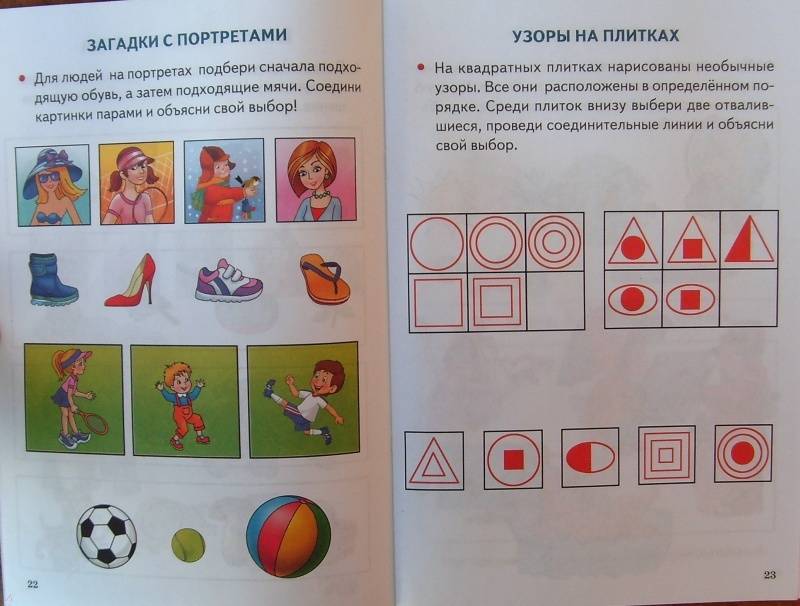 ЗАГАДКИ С ПОРТРЕТАМИ

• Для людей на портретах подбери сначала подходящую обувь, а затем подходящие мячи. Соедини картинки парами и объясни свой выбор!

22

УЗОРЫ НА ПЛИТКАХ

• На квадратных плитках нарисованы необычные узоры. Все они расположены в определённом порядке. Среди плиток внизу выбери две отвалившиеся, проведи соединительные линии и объясни свой выбор.

23